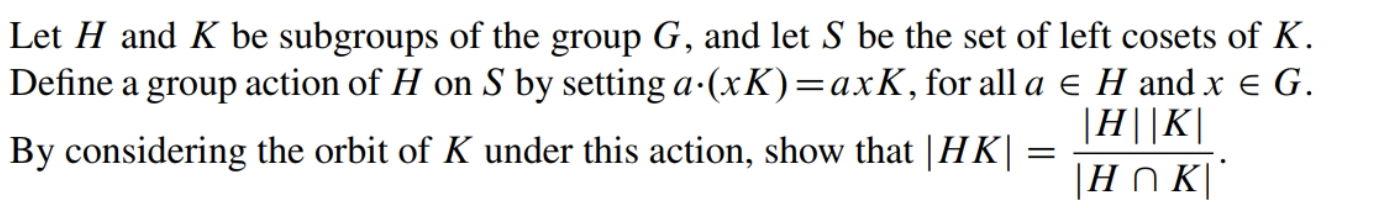 Let $H$ and $K$ be subgroups of the group $G$, and let $S$ be the set of left cosets of $K$. Define a group action of $H$ on $S$ by setting $a \cdot (xK) = axK$, for all $a \in H$ and $x \in G$. By considering the orbit of $K$ under this action, show that $|HK| = \frac{|H||K|}{|H \cap K|}$.